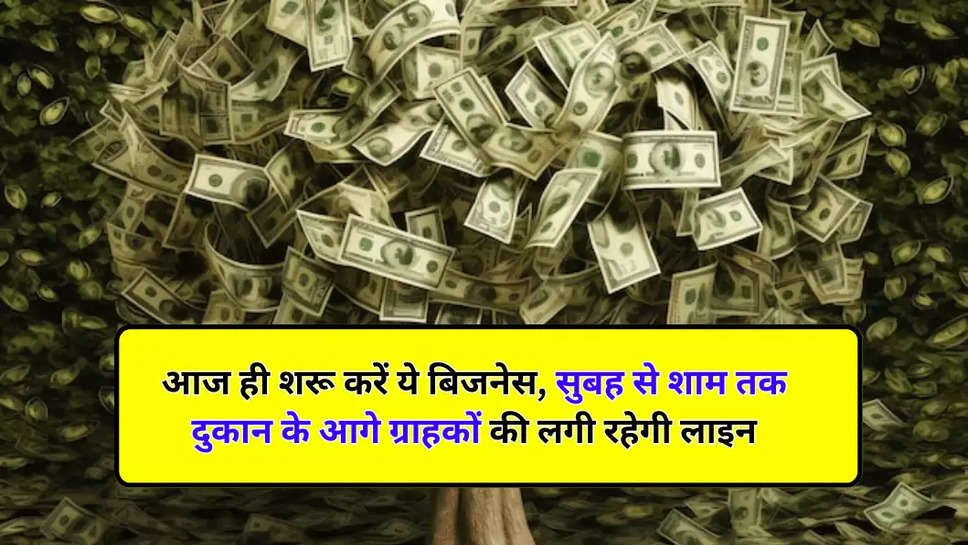 आज ही शरू करें ये बिजनेस, सुबह से शाम तक दुकान के आगे ग्राहकों की लगी रहेगी लाइन